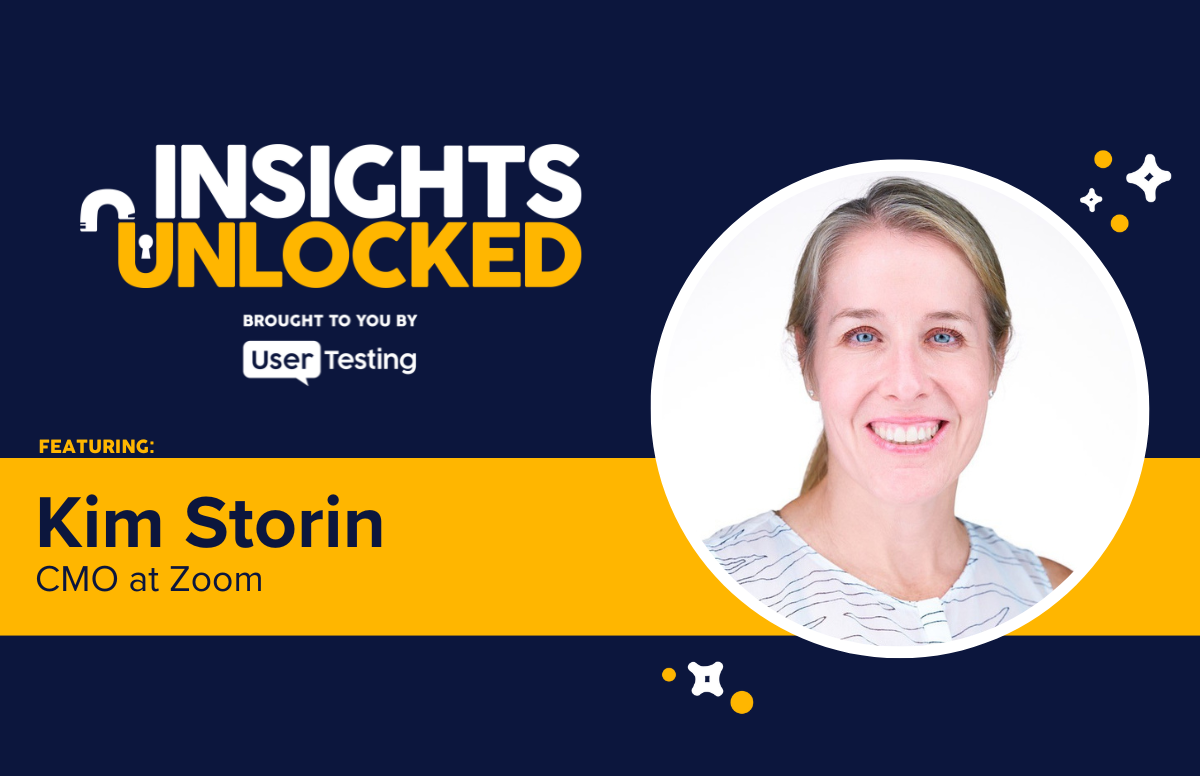 INSIGHTS UNLOCKED

BROUGHT TO YOU BY

User Testing

FEATURING:

Kim Storin
CMO at Zoom